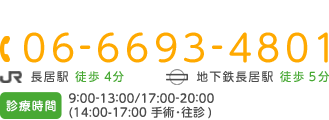 06-6693-4801

JR 長居駅 徒歩 4分

地下鉄長居駅 徒歩 5分

診療時間 9:00-13:00/17:00-20:00
(14:00-17:00 手術・往診)